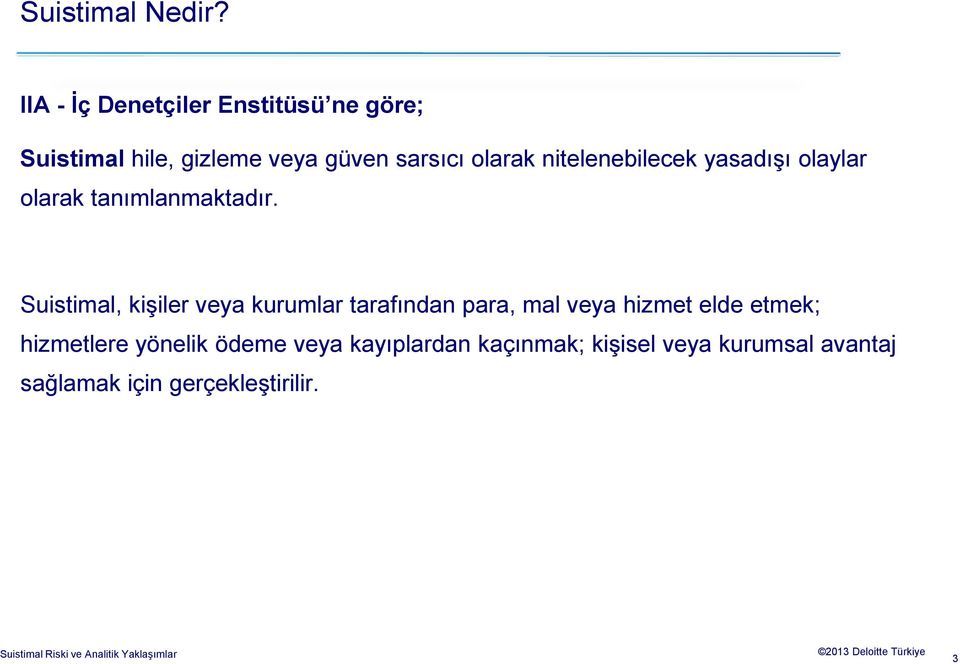 Suistimal Nedir?

IIA - İç Denetçiler Enstitüsü'ne göre;

Suistimal hile, gizleme veya güven sarsıcı olarak nitelenebilecek yasadışı olaylar olarak tanımlanmaktadır.

Suistimal, kişiler veya kurumlar tarafından para, mal veya hizmet elde etmek; hizmetlere yönelik ödeme veya kayıplardan kaçınmak; kişisel veya kurumsal avantaj sağlamak için gerçekleştirilir.

Suistimal Riski ve Analitik Yaklaşımlar

©2013 Deloitte Türkiye

3